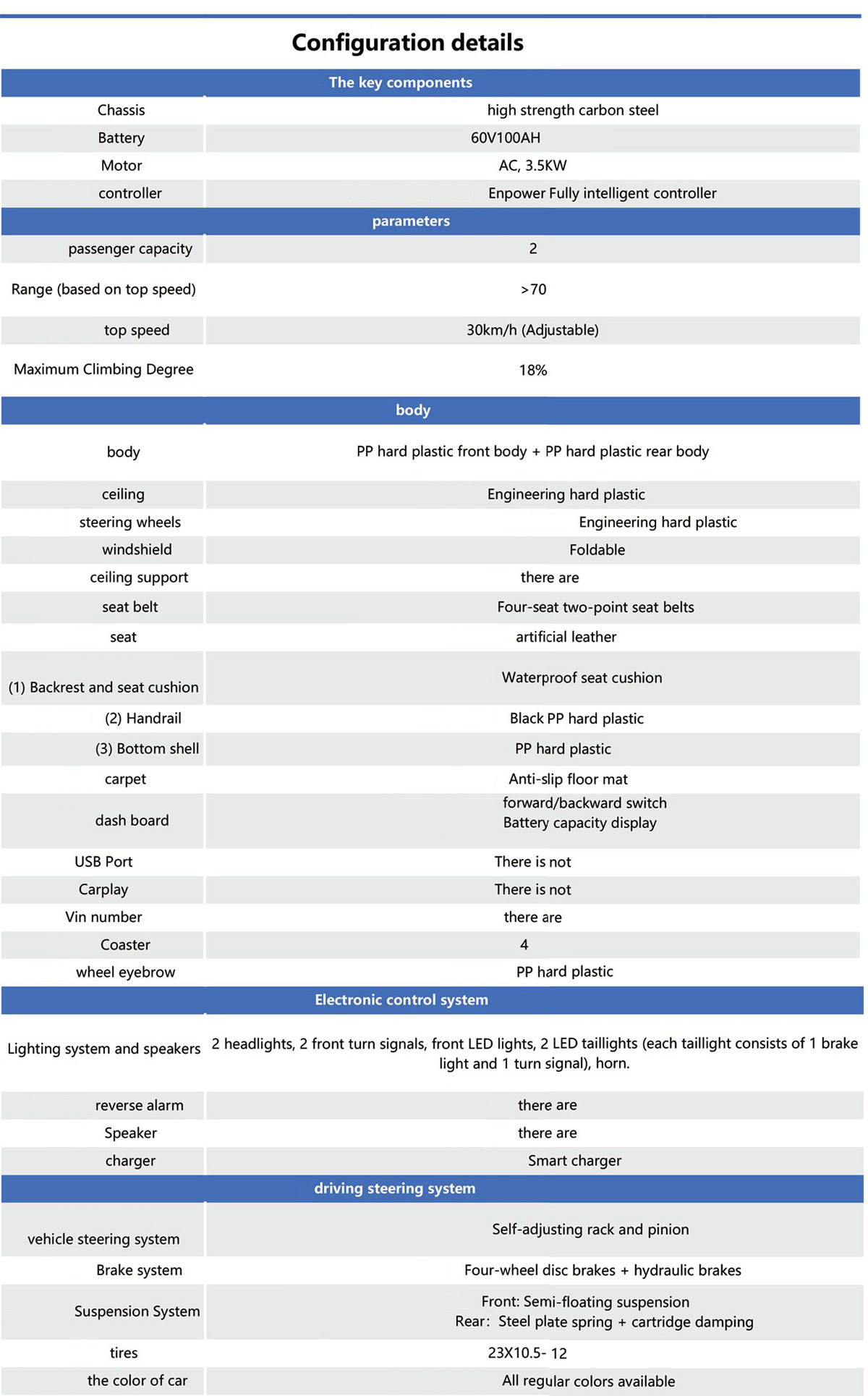 Configuration details

| The key components | |
|---|---|
| Chassis | high strength carbon steel |
| Battery | 60V100AH |
| Motor | AC, 3.5KW |
| controller | Enpower Fully intelligent controller |
| parameters | |
| passenger capacity | 2 |
| Range (based on top speed) | >70 |
| top speed | 30km/h (Adjustable) |
| Maximum Climbing Degree | 18% |
| body | |
| body | PP hard plastic front body + PP hard plastic rear body |
| ceiling | Engineering hard plastic |
| steering wheels | Engineering hard plastic |
| windshield | Foldable |
| ceiling support | there are |
| seat belt | Four-seat two-point seat belts |
| seat | artificial leather |
| (1) Backrest and seat cushion | Waterproof seat cushion |
| (2) Handrail | Black PP hard plastic |
| (3) Bottom shell | PP hard plastic |
| carpet | Anti-slip floor mat |
| dash board | forward/backward switch Battery capacity display |
| USB Port | There is not |
| Carplay | There is not |
| Vin number | there are |
| Coaster | 4 |
| wheel eyebrow | PP hard plastic |
| Electronic control system | |
| Lighting system and speakers | 2 headlights, 2 front turn signals, front LED lights, 2 LED taillights (each taillight consists of 1 brake light and 1 turn signal), horn. |
| reverse alarm | there are |
| Speaker | there are |
| charger | Smart charger |
| driving steering system | |
| vehicle steering system | Self-adjusting rack and pinion |
| Brake system | Four-wheel disc brakes + hydraulic brakes |
| Suspension System | Front: Semi-floating suspension Rear: Steel plate spring + cartridge damping |
| tires | 23X10.5- 12 |
| the color of car | All regular colors available |